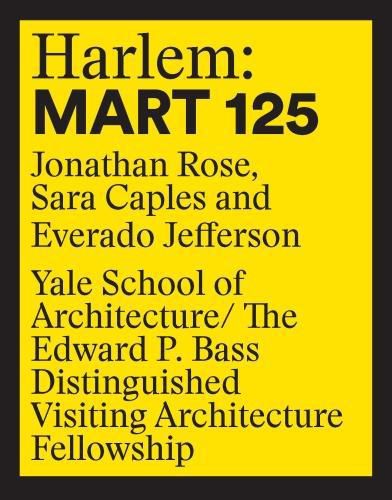 Harlem:
MART 125

Jonathan Rose, Sara Caples and Everado Jefferson

Yale School of Architecture/ The Edward P. Bass Distinguished Visiting Architecture Fellowship